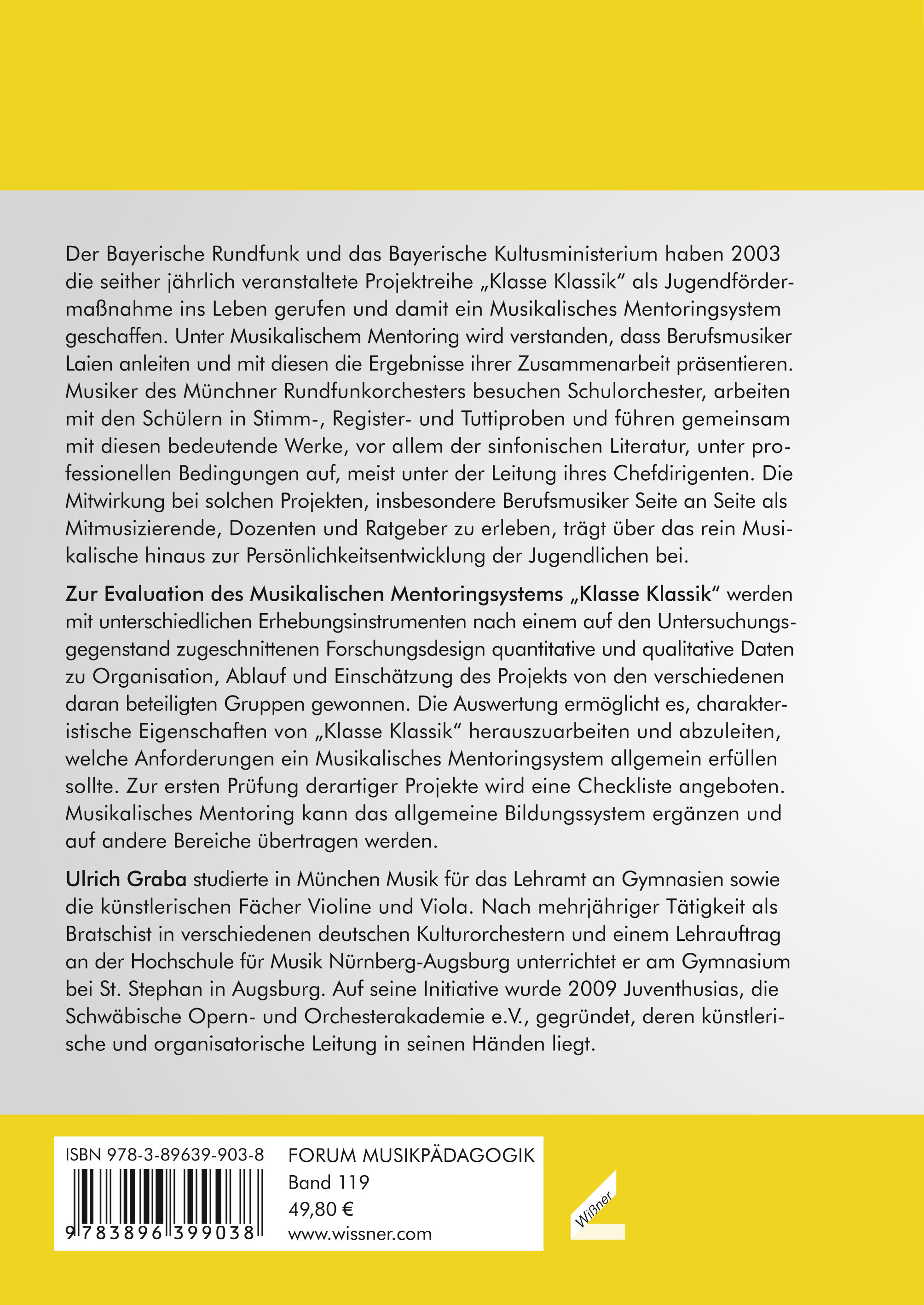 Der Bayerische Rundfunk und das Bayerische Kultusministerium haben 2003 die seither jährlich veranstaltete Projektreihe „Klasse Klassik“ als Jugendfördermaßnahme ins Leben gerufen und damit ein Musikalisches Mentoringsystem geschaffen. Unter Musikalischem Mentoring wird verstanden, dass Berufsmusiker Laien anleiten und mit diesen die Ergebnisse ihrer Zusammenarbeit präsentieren. Musiker des Münchner Rundfunkorchesters besuchen Schulorchester, arbeiten mit den Schülern in Stimm-, Register- und Tuttiproben und führen gemeinsam mit diesen bedeutende Werke, vor allem der sinfonischen Literatur, unter professionellen Bedingungen auf, meist unter der Leitung ihres Chefdirigenten. Die Mitwirkung bei solchen Projekten, insbesondere Berufsmusiker Seite an Seite als Mitmusizierende, Dozenten und Ratgeber zu erleben, trägt über das rein Musikalische hinaus zur Persönlichkeitsentwicklung der Jugendlichen bei.

Zur Evaluation des Musikalischen Mentoringsystems „Klasse Klassik“ werden mit unterschiedlichen Erhebungsinstrumenten nach einem auf den Untersuchungsgegenstand zugeschnittenen Forschungsdesign quantitative und qualitative Daten zu Organisation, Ablauf und Einschätzung des Projekts von den verschiedenen daran beteiligten Gruppen gewonnen. Die Auswertung ermöglicht es, charakteristische Eigenschaften von „Klasse Klassik“ herauszuarbeiten und abzuleiten, welche Anforderungen ein Musikalisches Mentoringsystem allgemein erfüllen sollte. Zur ersten Prüfung derartiger Projekte wird eine Checkliste angeboten. Musikalisches Mentoring kann das allgemeine Bildungssystem ergänzen und auf andere Bereiche übertragen werden.

Ulrich Graba studierte in München Musik für das Lehramt an Gymnasien sowie die künstlerischen Fächer Violine und Viola. Nach mehrjähriger Tätigkeit als Bratschist in verschiedenen deutschen Kulturorchestern und einem Lehrauftrag an der Hochschule für Musik Nürnberg-Augsburg unterrichtet er am Gymnasium bei St. Stephan in Augsburg. Auf seine Initiative wurde 2009 Juventhusias, die Schwäbische Opern- und Orchesterakademie e.V., gegründet, deren künstlerische und organisatorische Leitung in seinen Händen liegt.

ISBN 978-3-89639-903-8
9 783896 399038

FORUM MUSIKPÄDAGOGIK
Band 119
49,80 €
www.wissner.com

Wißner